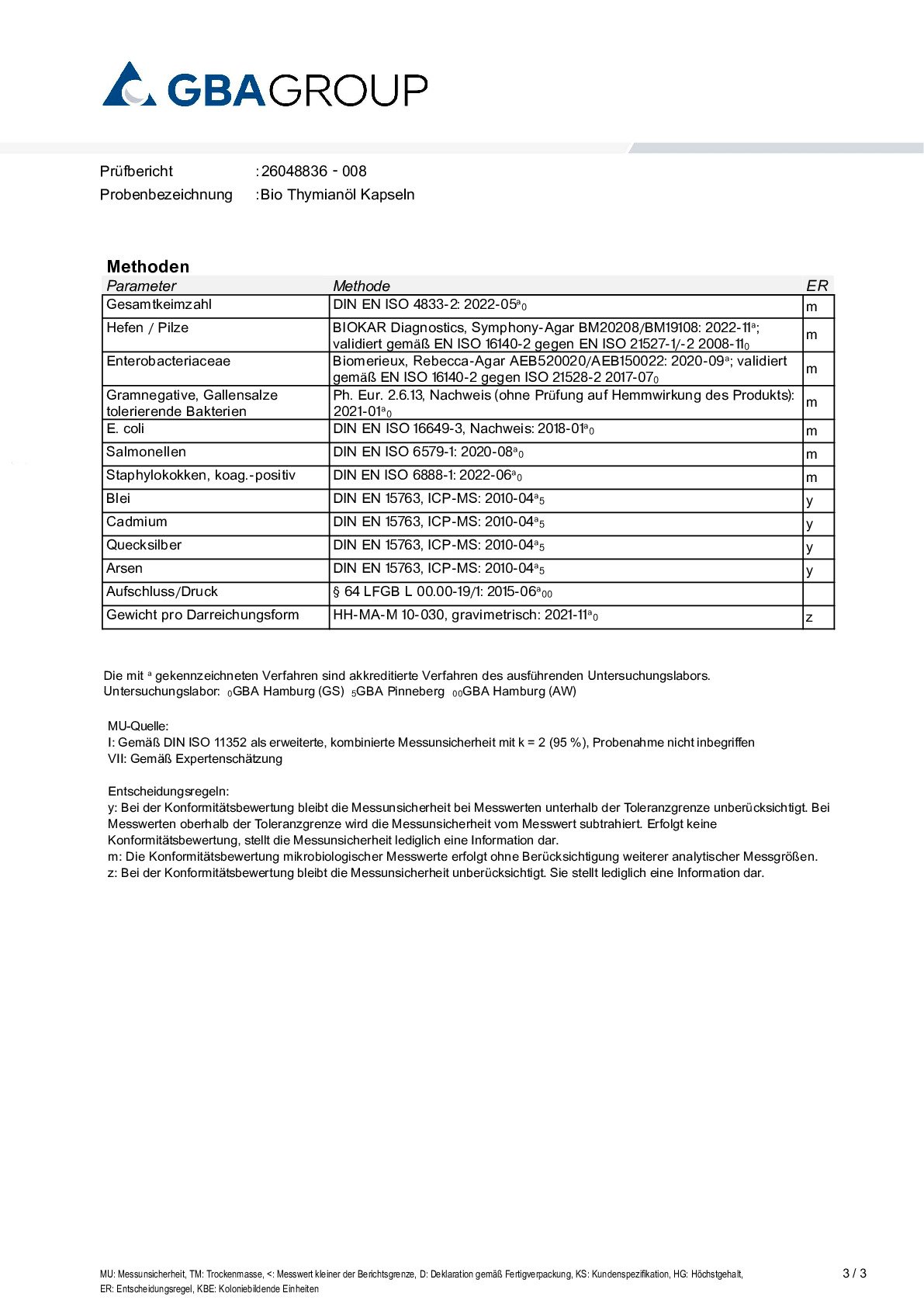 GBAGROUP

Prüfbericht :26048836 - 008
Probenbezeichnung :Bio Thymianöl Kapseln

Methoden

| Parameter | Methode | ER |
|---|---|---|
| Gesamtkeimzahl | DIN EN ISO 4833-2: 2022-05$^{a}$$_{0}$ | m |
| Hefen / Pilze | BIOKAR Diagnostics, Symphony-Agar BM20208/BM19108: 2022-11$^{a}$; validiert gemäß EN ISO 16140-2 gegen EN ISO 21527-1/-2 2008-11$_{0}$ | m |
| Enterobacteriaceae | Biomerieux, Rebecca-Agar AEB520020/AEB150022: 2020-09$^{a}$; validiert gemäß EN ISO 16140-2 gegen ISO 21528-2 2017-07$_{0}$ | m |
| Gramnegative, Gallensalze tolerierende Bakterien | Ph. Eur. 2.6.13, Nachweis (ohne Prüfung auf Hemmwirkung des Produkts): 2021-01$^{a}$$_{0}$ | m |
| E. coli | DIN EN ISO 16649-3, Nachweis: 2018-01$^{a}$$_{0}$ | m |
| Salmonellen | DIN EN ISO 6579-1: 2020-08$^{a}$$_{0}$ | m |
| Staphylokokken, koag.-positiv | DIN EN ISO 6888-1: 2022-06$^{a}$$_{0}$ | m |
| Blei | DIN EN 15763, ICP-MS: 2010-04$^{a}$$_{5}$ | y |
| Cadmium | DIN EN 15763, ICP-MS: 2010-04$^{a}$$_{5}$ | y |
| Quecksilber | DIN EN 15763, ICP-MS: 2010-04$^{a}$$_{5}$ | y |
| Arsen | DIN EN 15763, ICP-MS: 2010-04$^{a}$$_{5}$ | y |
| Aufschluss/Druck | § 64 LFGB L 00.00-19/1: 2015-06$^{a}$$_{00}$ | |
| Gewicht pro Darreichungsform | HH-MA-M 10-030, gravimetrisch: 2021-11$^{a}$$_{0}$ | z |

Die mit $^{a}$ gekennzeichneten Verfahren sind akkreditierte Verfahren des ausführenden Untersuchungslabors.
Untersuchungslabor: $_{0}$GBA Hamburg (GS) $_{5}$GBA Pinneberg $_{00}$GBA Hamburg (AW)

MU-Quelle:
I: Gemäß DIN ISO 11352 als erweiterte, kombinierte Messunsicherheit mit k = 2 (95 %), Probenahme nicht inbegriffen
VII: Gemäß Expertenschätzung

Entscheidungsregeln:
y: Bei der Konformitätsbewertung bleibt die Messunsicherheit bei Messwerten unterhalb der Toleranzgrenze unberücksichtigt. Bei Messwerten oberhalb der Toleranzgrenze wird die Messunsicherheit vom Messwert subtrahiert. Erfolgt keine Konformitätsbewertung, stellt die Messunsicherheit lediglich eine Information dar.
m: Die Konformitätsbewertung mikrobiologischer Messwerte erfolgt ohne Berücksichtigung weiterer analytischer Messgrößen.
z: Bei der Konformitätsbewertung bleibt die Messunsicherheit unberücksichtigt. Sie stellt lediglich eine Information dar.

MU: Messunsicherheit, TM: Trockenmasse, <: Messwert kleiner der Berichtsgrenze, D: Deklaration gemäß Fertigverpackung, KS: Kundenspezifikation, HG: Höchstgehalt, ER: Entscheidungsregel, KBE: Koloniebildende Einheiten

3 / 3